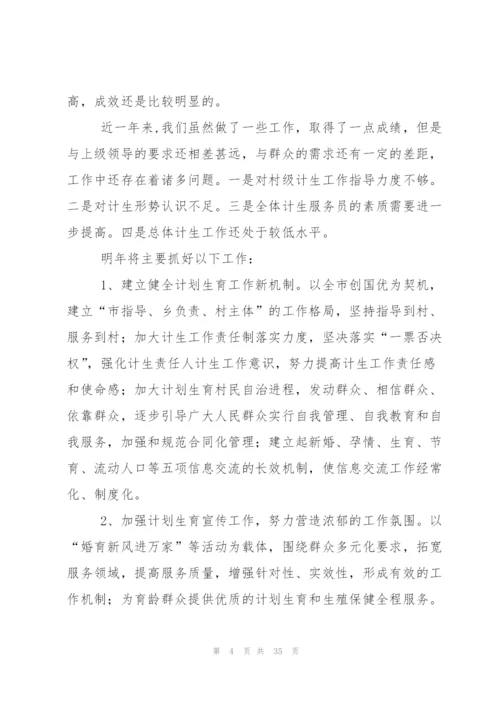 高，成效还是比较明显的。

近一年来，我们虽然做了一些工作，取得了一点成绩，但是与上级领导的要求还相差甚远，与群众的需求还有一定的差距，工作中还存在着诸多问题。一是对村级计生工作指导力度不够。二是对计生形势认识不足。三是全体计生服务员的素质需要进一步提高。四是总体计生工作还处于较低水平。

明年将主要抓好以下工作：

1、建立健全计划生育工作新机制。以全市创国优为契机，建立“市指导、乡负责、村主体”的工作格局，坚持指导到村、服务到村；加大计生工作责任制落实力度，坚决落实“一票否决权”，强化计生责任人计生工作意识，努力提高计生工作责任感和使命感；加大计划生育村民自治进程，发动群众、相信群众、依靠群众，逐步引导广大人民群众实行自我管理、自我教育和自我服务，加强和规范合同化管理；建立起新婚、孕情、生育、节育、流动人口等五项信息交流的长效机制，使信息交流工作经常化、制度化。

2、加强计划生育宣传工作，努力营造浓郁的工作氛围。以“婚育新风进万家”等活动为载体，围绕群众多元化要求，拓宽服务领域，提高服务质量，增强针对性、实效性，形成有效的工作机制；为育龄群众提供优质的计划生育和生殖保健全程服务。

第 4 页 共 35 页